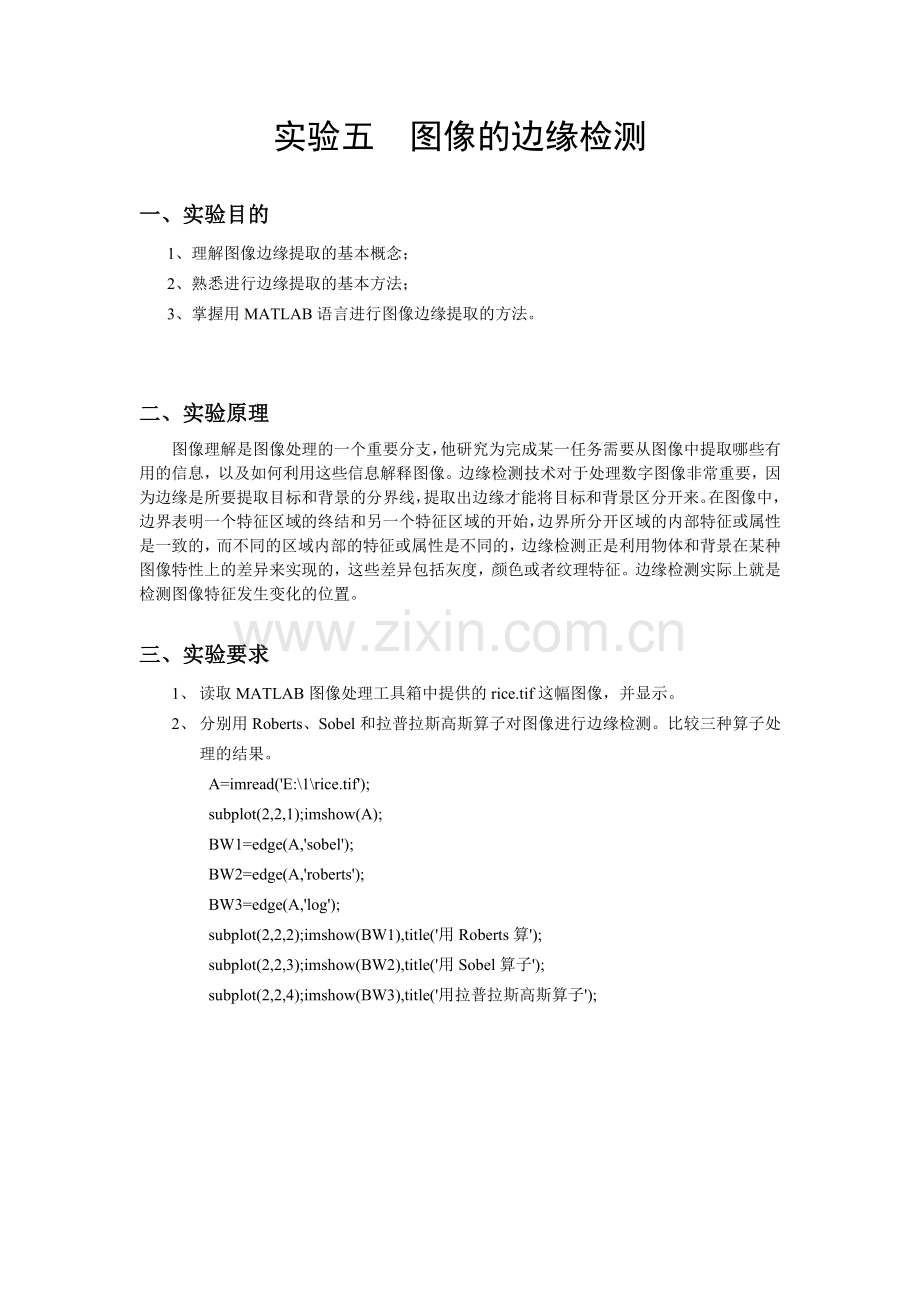 实验五　图像的边缘检测

一、实验目的

1、理解图像边缘提取的基本概念；

2、熟悉进行边缘提取的基本方法；

3、掌握用 MATLAB 语言进行图像边缘提取的方法。

二、实验原理

图像理解是图像处理的一个重要分支，他研究为完成某一任务需要从图像中提取哪些有用的信息，以及如何利用这些信息解释图像。边缘检测技术对于处理数字图像非常重要，因为边缘是所要提取目标和背景的分界线，提取出边缘才能将目标和背景区分开来。在图像中，边界表明一个特征区域的终结和另一个特征区域的开始，边界所分开区域的内部特征或属性是一致的，而不同的区域内部的特征或属性是不同的，边缘检测正是利用物体和背景在某种图像特性上的差异来实现的，这些差异包括灰度，颜色或者纹理特征。边缘检测实际上就是检测图像特征发生变化的位置。

www.zixin.com.cn

三、实验要求

1、 读取 MATLAB 图像处理工具箱中提供的 rice.tif 这幅图像，并显示。

2、 分别用 Roberts、Sobel 和拉普拉斯高斯算子对图像进行边缘检测。比较三种算子处理的结果。

A=imread('E:\1\rice.tif');

subplot(2,2,1);imshow(A);

BW1=edge(A,'sobel');

BW2=edge(A,'roberts');

BW3=edge(A,'log');

subplot(2,2,2);imshow(BW1),title('用 Roberts 算');

subplot(2,2,3);imshow(BW2),title('用 Sobel 算子');

subplot(2,2,4);imshow(BW3),title('用拉普拉斯高斯算子');